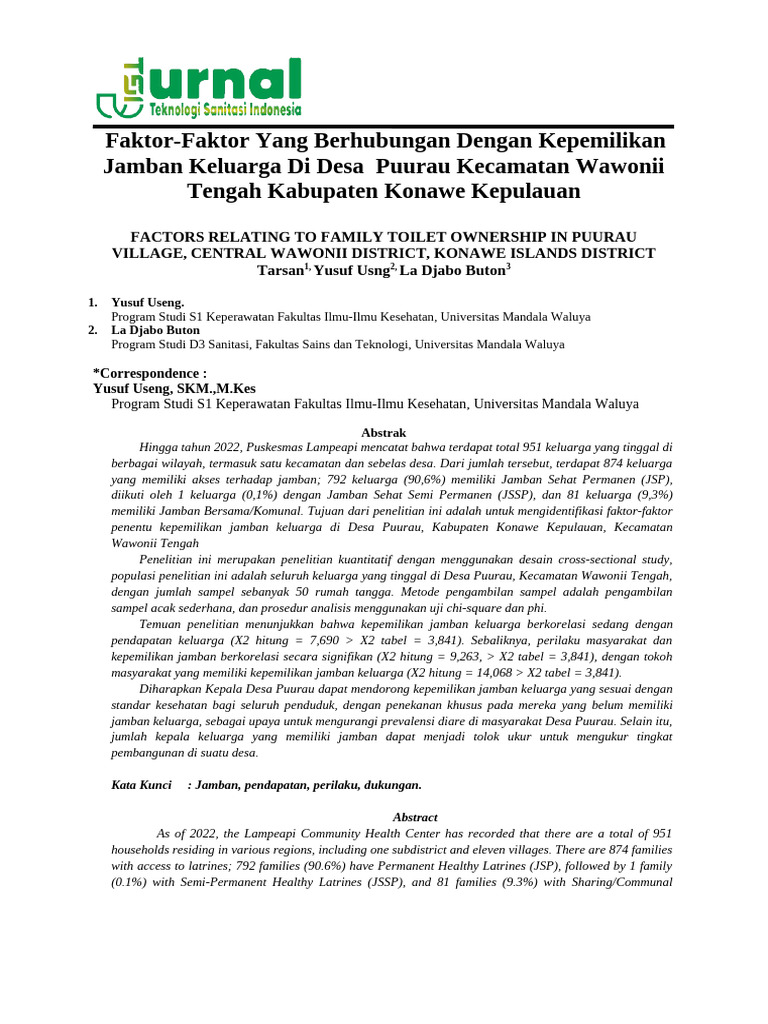 JTSI urnal
Teknologi Sanitasi Indonesia

Faktor-Faktor Yang Berhubungan Dengan Kepemilikan Jamban Keluarga Di Desa Puurau Kecamatan Wawonii Tengah Kabupaten Konawe Kepulauan

FACTORS RELATING TO FAMILY TOILET OWNERSHIP IN PUURAU VILLAGE, CENTRAL WAWONII DISTRICT, KONAWE ISLANDS DISTRICT
Tarsan$^{1,}$ Yusuf Usng$^{2,}$ La Djabo Buton$^{3}$

1. Yusuf Useng.
Program Studi S1 Keperawatan Fakultas Ilmu-Ilmu Kesehatan, Universitas Mandala Waluya
2. La Djabo Buton
Program Studi D3 Sanitasi, Fakultas Sains dan Teknologi, Universitas Mandala Waluya

*Correspondence :
Yusuf Useng, SKM.,M.Kes
Program Studi S1 Keperawatan Fakultas Ilmu-Ilmu Kesehatan, Universitas Mandala Waluya

Abstrak
Hingga tahun 2022, Puskesmas Lampeapi mencatat bahwa terdapat total 951 keluarga yang tinggal di berbagai wilayah, termasuk satu kecamatan dan sebelas desa. Dari jumlah tersebut, terdapat 874 keluarga yang memiliki akses terhadap jamban; 792 keluarga (90,6%) memiliki Jamban Sehat Permanen (JSP), diikuti oleh 1 keluarga (0,1%) dengan Jamban Sehat Semi Permanen (JSSP), dan 81 keluarga (9,3%) memiliki Jamban Bersama/Komunal. Tujuan dari penelitian ini adalah untuk mengidentifikasi faktor-faktor penentu kepemilikan jamban keluarga di Desa Puurau, Kabupaten Konawe Kepulauan, Kecamatan Wawonii Tengah

Penelitian ini merupakan penelitian kuantitatif dengan menggunakan desain cross-sectional study, populasi penelitian ini adalah seluruh keluarga yang tinggal di Desa Puurau, Kecamatan Wawonii Tengah, dengan jumlah sampel sebanyak 50 rumah tangga. Metode pengambilan sampel adalah pengambilan sampel acak sederhana, dan prosedur analisis menggunakan uji chi-square dan phi.

Temuan penelitian menunjukkan bahwa kepemilikan jamban keluarga berkorelasi sedang dengan pendapatan keluarga (X2 hitung = 7,690 > X2 tabel = 3,841). Sebaliknya, perilaku masyarakat dan kepemilikan jamban berkorelasi secara signifikan (X2 hitung = 9,263, > X2 tabel = 3,841), dengan tokoh masyarakat yang memiliki kepemilikan jamban keluarga (X2 hitung = 14,068 > X2 tabel = 3,841).

Diharapkan Kepala Desa Puurau dapat mendorong kepemilikan jamban keluarga yang sesuai dengan standar kesehatan bagi seluruh penduduk, dengan penekanan khusus pada mereka yang belum memiliki jamban keluarga, sebagai upaya untuk mengurangi prevalensi diare di masyarakat Desa Puurau. Selain itu, jumlah kepala keluarga yang memiliki jamban dapat menjadi tolok ukur untuk mengukur tingkat pembangunan di suatu desa.

Kata Kunci : Jamban, pendapatan, perilaku, dukungan.

Abstract
As of 2022, the Lampeapi Community Health Center has recorded that there are a total of 951 households residing in various regions, including one subdistrict and eleven villages. There are 874 families with access to latrines; 792 families (90.6%) have Permanent Healthy Latrines (JSP), followed by 1 family (0.1%) with Semi-Permanent Healthy Latrines (JSSP), and 81 families (9.3%) with Sharing/Communal